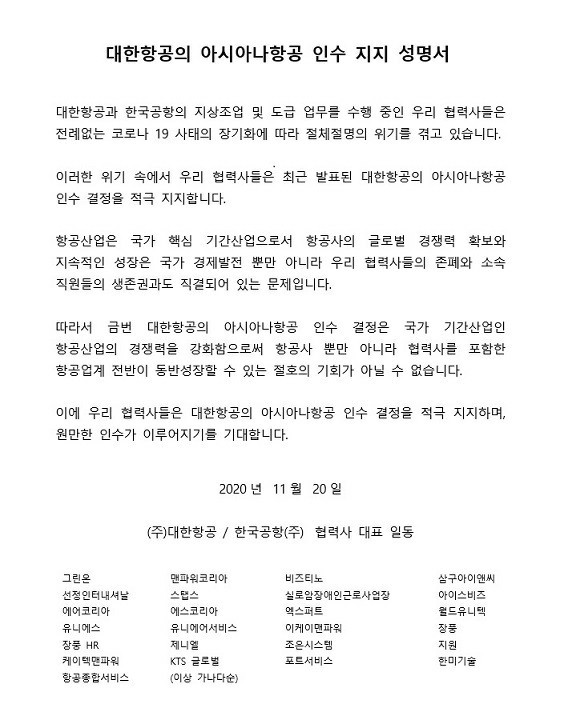 대한항공의 아시아나항공 인수 지지 성명서

대한항공과 한국공항의 지상조업 및 도급 업무를 수행 중인 우리 협력사들은 전례없는 코로나 19 사태의 장기화에 따라 절체절명의 위기를 겪고 있습니다.

이러한 위기 속에서 우리 협력사들은 최근 발표된 대한항공의 아시아나항공 인수 결정을 적극 지지합니다.

항공산업은 국가 핵심 기간산업으로서 항공사의 글로벌 경쟁력 확보와 지속적인 성장은 국가 경제발전 뿐만 아니라 우리 협력사들의 존폐와 소속 직원들의 생존권과도 직결되어 있는 문제입니다.

따라서 금번 대한항공의 아시아나항공 인수 결정은 국가 기간산업인 항공산업의 경쟁력을 강화함으로써 항공사 뿐만 아니라 협력사를 포함한 항공업계 전반이 동반성장할 수 있는 절호의 기회가 아닐 수 없습니다.

이에 우리 협력사들은 대한항공의 아시아나항공 인수 결정을 적극 지지하며, 원만한 인수가 이루어지기를 기대합니다.

2020 년 11 월 20 일

(주)대한항공 / 한국공항(주) 협력사 대표 일동

그린온
선정인터내셔날
에어코리아
유니에스
장풍 HR
케이텍맨파워
항공종합서비스

맨파워코리아
스탭스
에스코리아
유니에어서비스
제니엘
KTS 글로벌
(이상 가나다순)

비즈티노
실로암장애인근로사업장
엑스퍼트
이케이맨파워
조은시스템
포트서비스

삼구아이앤씨
아이스비즈
월드유니텍
장풍
지원
한미기술